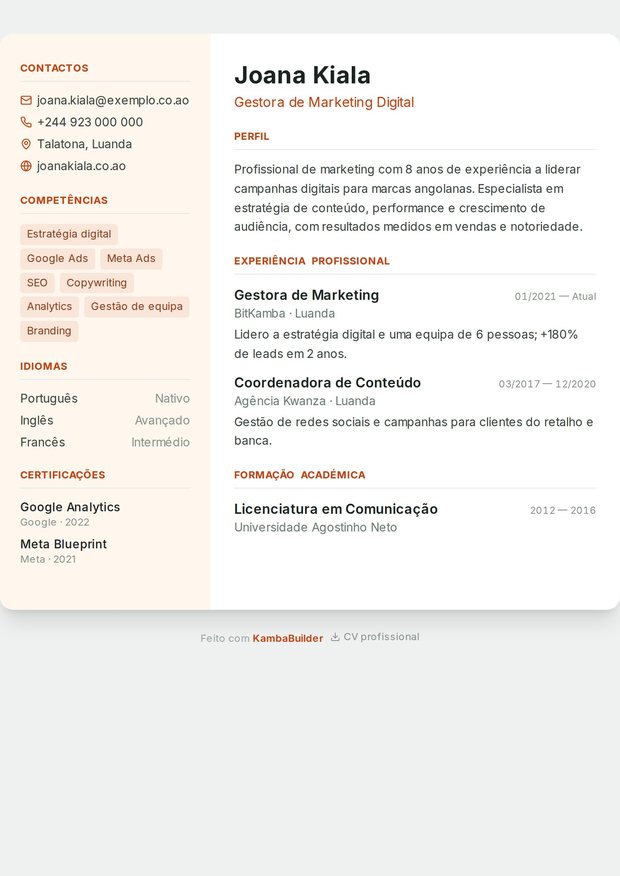 CONTACTOS

joana.kiala@exemplo.co.ao
+244 923 000 000
Talatona, Luanda
joanakiala.co.ao

COMPETÊNCIAS

Estratégia digital
Google Ads
Meta Ads
SEO
Copywriting
Analytics
Gestão de equipa
Branding

IDIOMAS

| Português | Nativo |
|---|---|
| Inglês | Avançado |
| Francês | Intermédio |

CERTIFICAÇÕES

Google Analytics
Google · 2022

Meta Blueprint
Meta · 2021

Joana Kiala

Gestora de Marketing Digital

PERFIL

Profissional de marketing com 8 anos de experiência a liderar campanhas digitais para marcas angolanas. Especialista em estratégia de conteúdo, performance e crescimento de audiência, com resultados medidos em vendas e notoriedade.

EXPERIÊNCIA PROFISSIONAL

Gestora de Marketing
01/2021 — Atual
BitKamba · Luanda
Lidero a estratégia digital e uma equipa de 6 pessoas; +180% de leads em 2 anos.

Coordenadora de Conteúdo
03/2017 — 12/2020
Agência Kwanza · Luanda
Gestão de redes sociais e campanhas para clientes do retalho e banca.

FORMAÇÃO ACADÉMICA

Licenciatura em Comunicação
2012 — 2016
Universidade Agostinho Neto

Feito com KambaBuilder
CV profissional